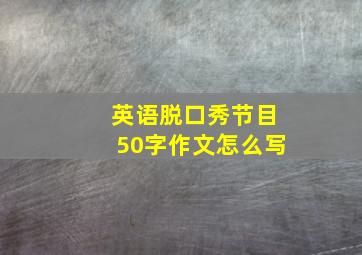 英语脱口秀节目
50字作文怎么写